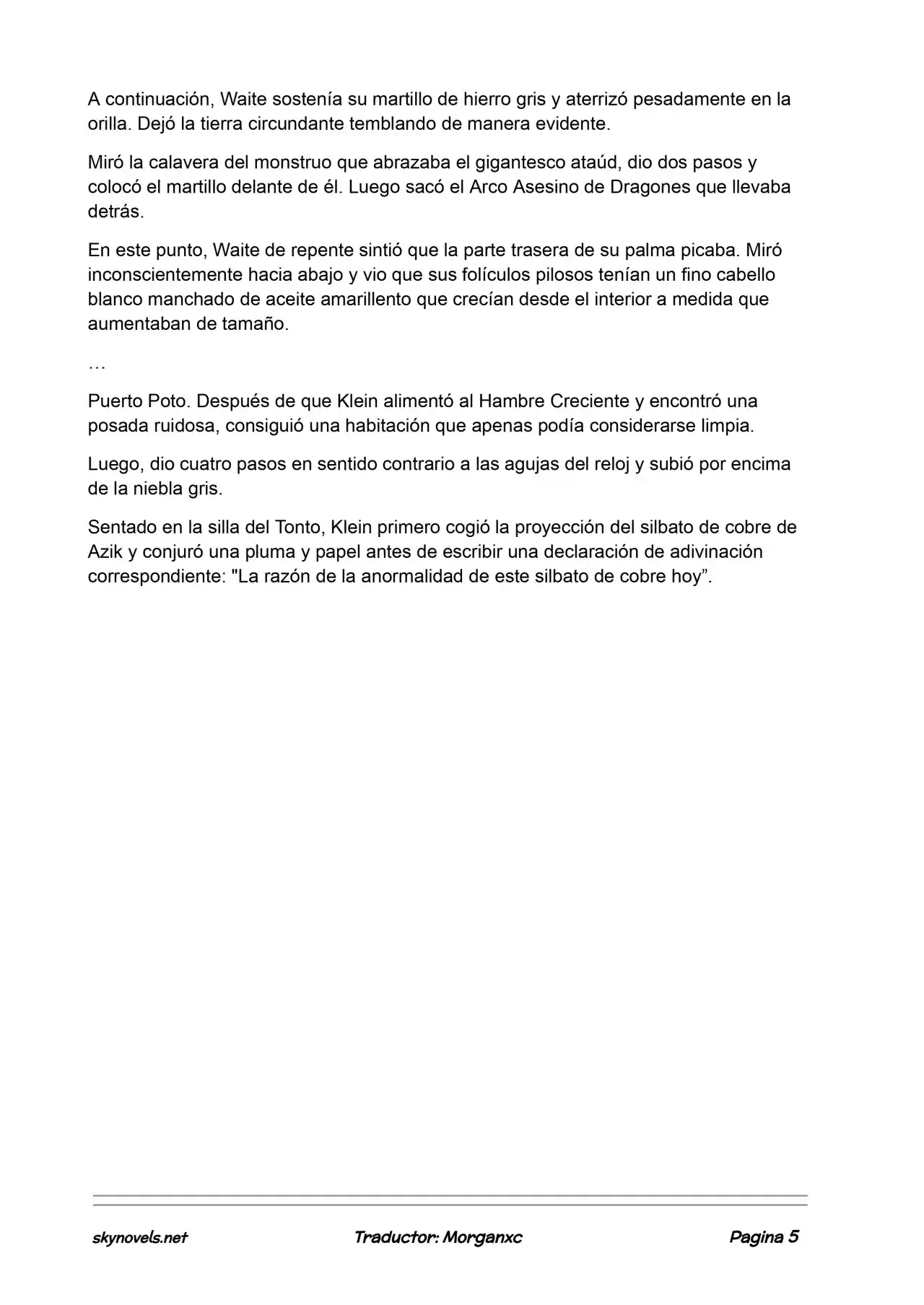 A continuación, Waite sostenía su martillo de hierro gris y aterrizó pesadamente en la orilla. Dejó la tierra circundante temblando de manera evidente.

Miró la calavera del monstruo que abrazaba el gigantesco ataúd, dio dos pasos y colocó el martillo delante de él. Luego sacó el Arco Asesino de Dragones que llevaba detrás.

En este punto, Waite de repente sintió que la parte trasera de su palma picaba. Miró inconscientemente hacia abajo y vio que sus folículos pilosos tenían un fino cabello blanco manchado de aceite amarillento que crecían desde el interior a medida que aumentaban de tamaño.

…

Puerto Poto. Después de que Klein alimentó al Hambre Creciente y encontró una posada ruidosa, consiguió una habitación que apenas podía considerarse limpia.

Luego, dio cuatro pasos en sentido contrario a las agujas del reloj y subió por encima de la niebla gris.

Sentado en la silla del Tonto, Klein primero cogió la proyección del silbato de cobre de Azik y conjuró una pluma y papel antes de escribir una declaración de adivinación correspondiente: "La razón de la anormalidad de este silbato de cobre hoy”.

skynovels.net Traductor: Morganxc Pagina 5